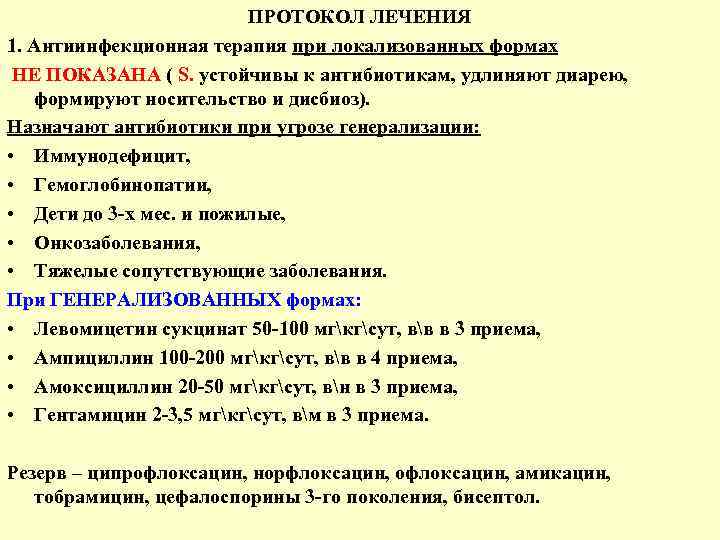 ПРОТОКОЛ ЛЕЧЕНИЯ

1. Антиинфекционная терапия при локализованных формах

НЕ ПОКАЗАНА ( S. устойчивы к антибиотикам, удлиняют диарею, формируют носительство и дисбиоз).

Назначают антибиотики при угрозе генерализации:

• Иммунодефицит,
• Гемоглобинопатии,
• Дети до 3-х мес. и пожилые,
• Онкозаболевания,
• Тяжелые сопутствующие заболевания.

При ГЕНЕРАЛИЗОВАННЫХ формах:

• Левомицетин сукцинат 50-100 мг\кг\сут, в\в в 3 приема,
• Ампициллин 100-200 мг\кг\сут, в\в в 4 приема,
• Амоксициллин 20-50 мг\кг\сут, в\н в 3 приема,
• Гентамицин 2-3,5 мг\кг\сут, в\м в 3 приема.

Резерв – ципрофлоксацин, норфлоксацин, офлоксацин, амикацин, тобрамицин, цефалоспорины 3-го поколения, бисептол.